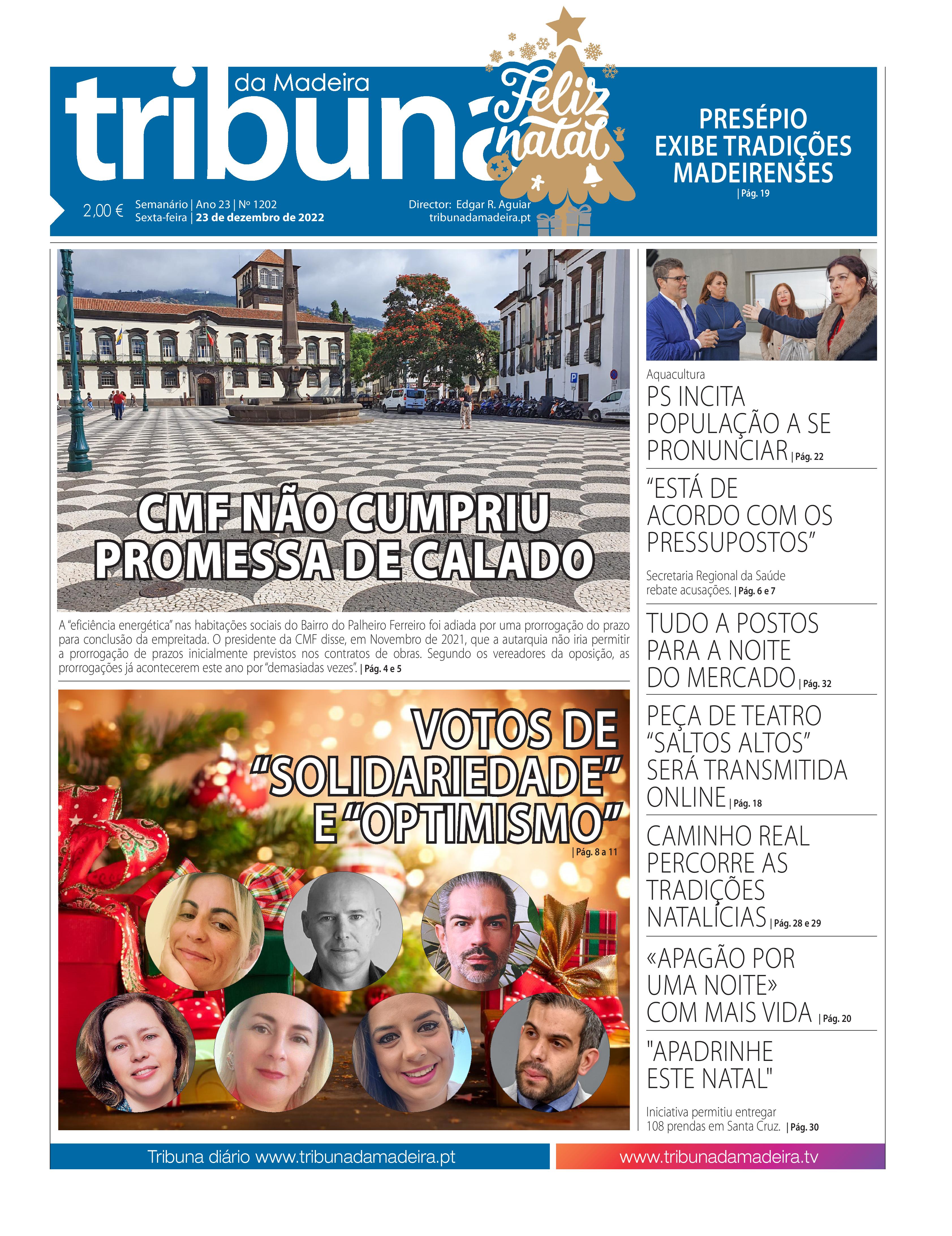 tribuna da Madeira

Feliz natal

PRESÉPIO EXIBE TRADIÇÕES MADEIRENSES | Pág. 19

2,00 € Semanário | Ano 23 | Nº 1202
Sexta-feira | 23 de dezembro de 2022

Director: Edgar R. Aguiar
tribunadamadeira.pt

CMF NÃO CUMPRIU PROMESSA DE CALADO

A "eficiência energética" nas habitações sociais do Bairro do Palheiro Ferreiro foi adiada por uma prorrogação do prazo para conclusão da empreitada. O presidente da CMF disse, em Novembro de 2021, que a autarquia não iria permitir a prorrogação de prazos inicialmente previstos nos contratos de obras. Segundo os vereadores da oposição, as prorrogações já acontecerem este ano por "demasiadas vezes". | Pág. 4 e 5

VOTOS DE "SOLIDARIEDADE" E "OPTIMISMO" | Pág. 8 a 11

Aquacultura
PS INCITA POPULAÇÃO A SE PRONUNCIAR | Pág. 22

"ESTÁ DE ACORDO COM OS PRESSUPOSTOS"

Secretaria Regional da Saúde rebate acusações. | Pág. 6 e 7

TUDO A POSTOS PARA A NOITE DO MERCADO | Pág. 32

PEÇA DE TEATRO "SALTOS ALTOS" SERÁ TRANSMITIDA ONLINE | Pág. 18

CAMINHO REAL PERCORRE AS TRADIÇÕES NATALÍCIAS | Pág. 28 e 29

«APAGÃO POR UMA NOITE» COM MAIS VIDA | Pág. 20

"APADRINHE ESTE NATAL"

Iniciativa permitiu entregar 108 prendas em Santa Cruz. | Pág. 30

Tribuna diário www.tribunadamadeira.pt

www.tribunadamadeira.tv